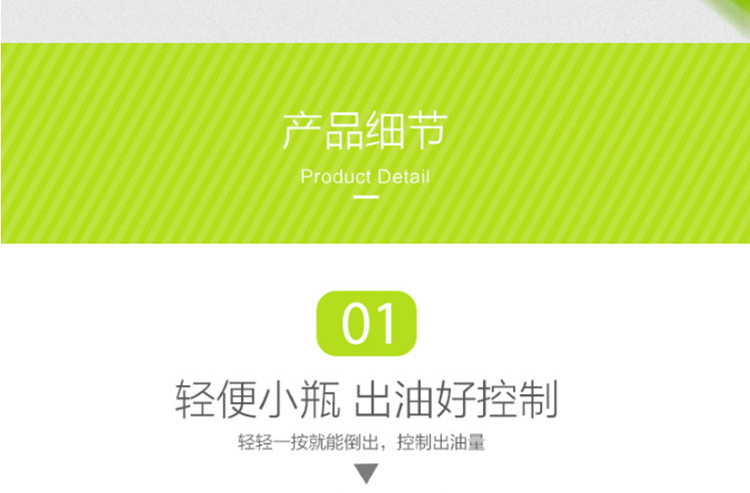 产品细节
Product Detail

01

轻便小瓶 出油好控制

轻轻一按就能倒出，控制出油量